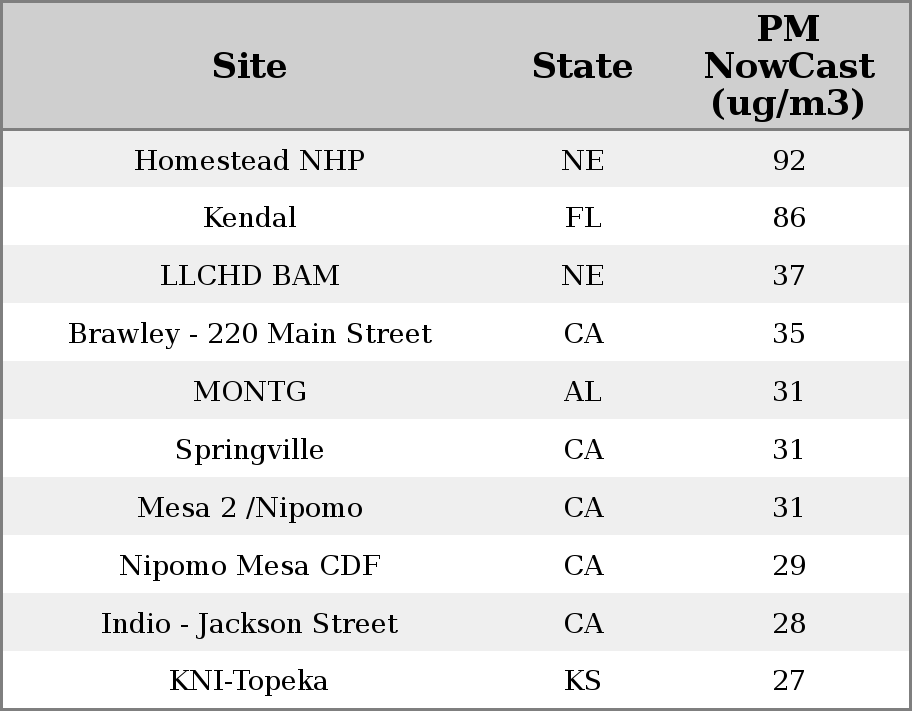 | Site | State | PM NowCast (ug/m3) |
|---|---|---|
| Homestead NHP | NE | 92 |
| Kendal | FL | 86 |
| LLCHD BAM | NE | 37 |
| Brawley - 220 Main Street | CA | 35 |
| MONTG | AL | 31 |
| Springville | CA | 31 |
| Mesa 2 /Nipomo | CA | 31 |
| Nipomo Mesa CDF | CA | 29 |
| Indio - Jackson Street | CA | 28 |
| KNI-Topeka | KS | 27 |